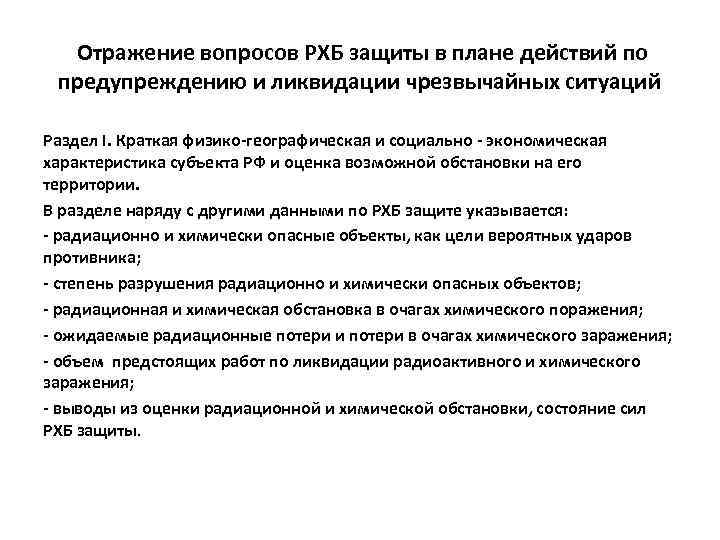 Отражение вопросов РХБ защиты в плане действий по предупреждению и ликвидации чрезвычайных ситуаций

Раздел I. Краткая физико-географическая и социально - экономическая характеристика субъекта РФ и оценка возможной обстановки на его территории.

В разделе наряду с другими данными по РХБ защите указывается:

- радиационно и химически опасные объекты, как цели вероятных ударов противника;

- степень разрушения радиационно и химически опасных объектов;

- радиационная и химическая обстановка в очагах химического поражения;

- ожидаемые радиационные потери и потери в очагах химического заражения;

- объем предстоящих работ по ликвидации радиоактивного и химического заражения;

- выводы из оценки радиационной и химической обстановки, состояние сил РХБ защиты.